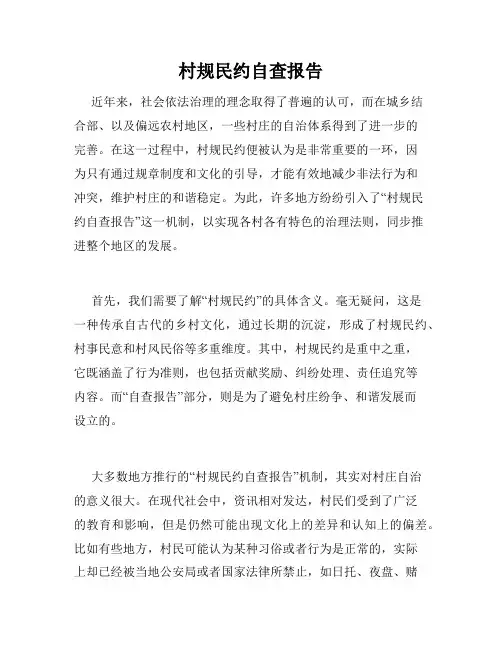 村规民约自查报告

近年来，社会依法治理的理念取得了普遍的认可，而在城乡结合部、以及偏远农村地区，一些村庄的自治体系得到了进一步的完善。在这一过程中，村规民约便被认为是非常重要的一环，因为只有通过规章制度和文化的引导，才能有效地减少非法行为和冲突，维护村庄的和谐稳定。为此，许多地方纷纷引入了“村规民约自查报告”这一机制，以实现各村各有特色的治理法则，同步推进整个地区的发展。

首先，我们需要了解“村规民约”的具体含义。毫无疑问，这是一种传承自古代的乡村文化，通过长期的沉淀，形成了村规民约、村事民意和村风民俗等多重维度。其中，村规民约是重中之重，它既涵盖了行为准则，也包括贡献奖励、纠纷处理、责任追究等内容。而“自查报告”部分，则是为了避免村庄纷争、和谐发展而设立的。

大多数地方推行的“村规民约自查报告”机制，其实对村庄自治的意义很大。在现代社会中，资讯相对发达，村民们受到了广泛的教育和影响，但是仍然可能出现文化上的差异和认知上的偏差。比如有些地方，村民可能认为某种习俗或者行为是正常的，实际上却已经被当地公安局或者国家法律所禁止，如日托、夜盘、赌